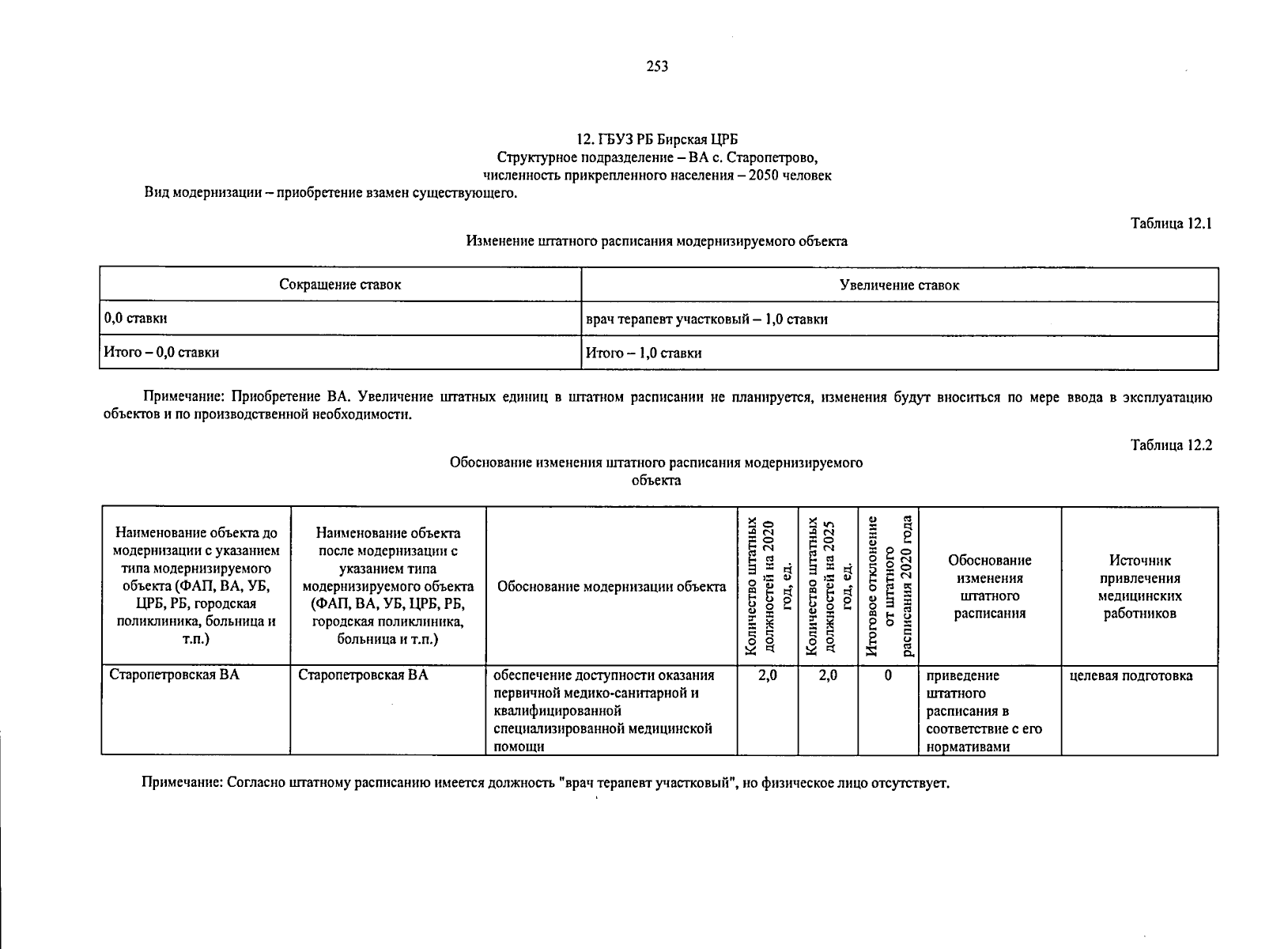 253

12. ГБУЗ РБ Бирская ЦРБ
Структурное подразделение – ВА с. Старопетрово,
численность прикрепленного населения – 2050 человек
Вид модернизации – приобретение взамен существующего.

Таблица 12.1

Изменение штатного расписания модернизируемого объекта

| Сокращение ставок | Увеличение ставок |
|---|---|
| 0,0 ставки | врач терапевт участковый – 1,0 ставки |
| Итого – 0,0 ставки | Итого – 1,0 ставки |

Примечание: Приобретение ВА. Увеличение штатных единиц в штатном расписании не планируется, изменения будут вноситься по мере ввода в эксплуатацию объектов и по производственной необходимости.

Таблица 12.2

Обоснование изменения штатного расписания модернизируемого объекта

| Наименование объекта до модернизации с указанием типа модернизируемого объекта (ФАП, ВА, УБ, ЦРБ, РБ, городская поликлиника, больница и т.п.) | Наименование объекта после модернизации с указанием типа модернизируемого объекта (ФАП, ВА, УБ, ЦРБ, РБ, городская поликлиника, больница и т.п.) | Обоснование модернизации объекта | Количество штатных должностей на 2020 год, ед. | Количество штатных должностей на 2025 год, ед. | Итоговое отклонение от штатного расписания 2020 года | Обоснование изменения штатного расписания | Источник привлечения медицинских работников |
|---|---|---|---|---|---|---|---|
| Старопетровская ВА | Старопетровская ВА | обеспечение доступности оказания первичной медико-санитарной и квалифицированной специализированной медицинской помощи | 2,0 | 2,0 | 0 | приведение штатного расписания в соответствие с его нормативами | целевая подготовка |

Примечание: Согласно штатному расписанию имеется должность "врач терапевт участковый", но физическое лицо отсутствует.